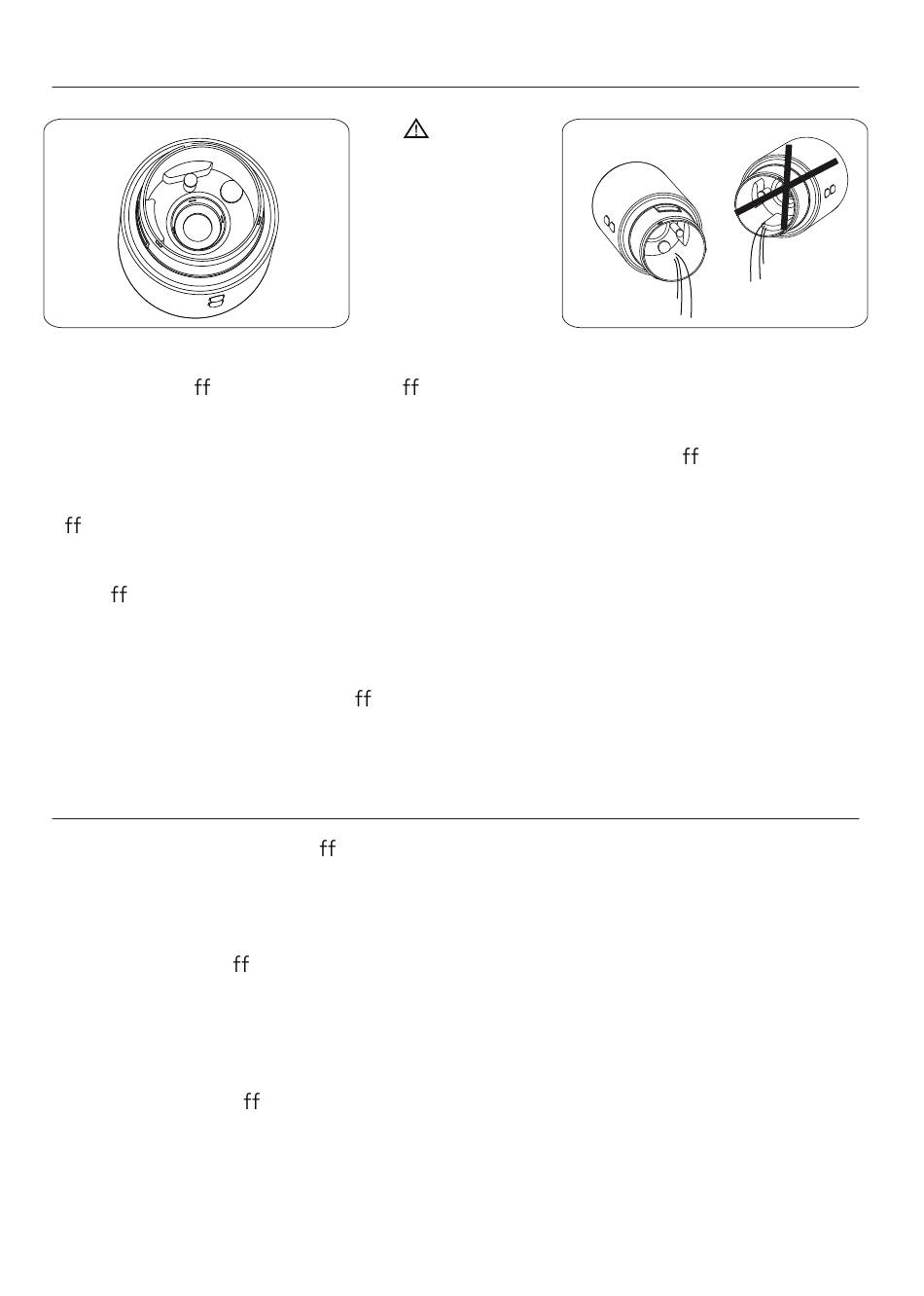 ff ff

ff

ff

ff

ff

ff

ff

ff